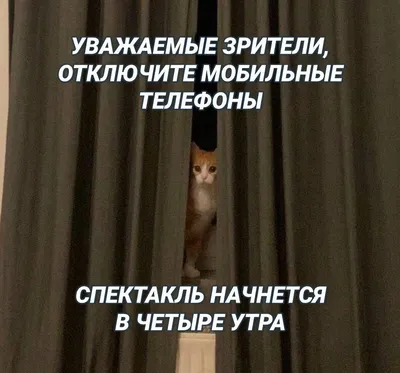 УВАЖАЕМЫЕ ЗРИТЕЛИ, ОТКЛЮЧИТЕ МОБИЛЬНЫЕ ТЕЛЕФОНЫ

СПЕКТАКЛЬ НАЧНЕТСЯ В ЧЕТЫРЕ УТРА